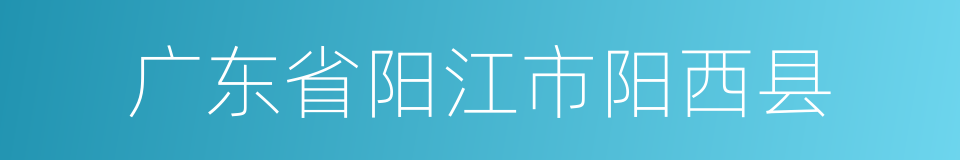 广东省阳江市阳西县